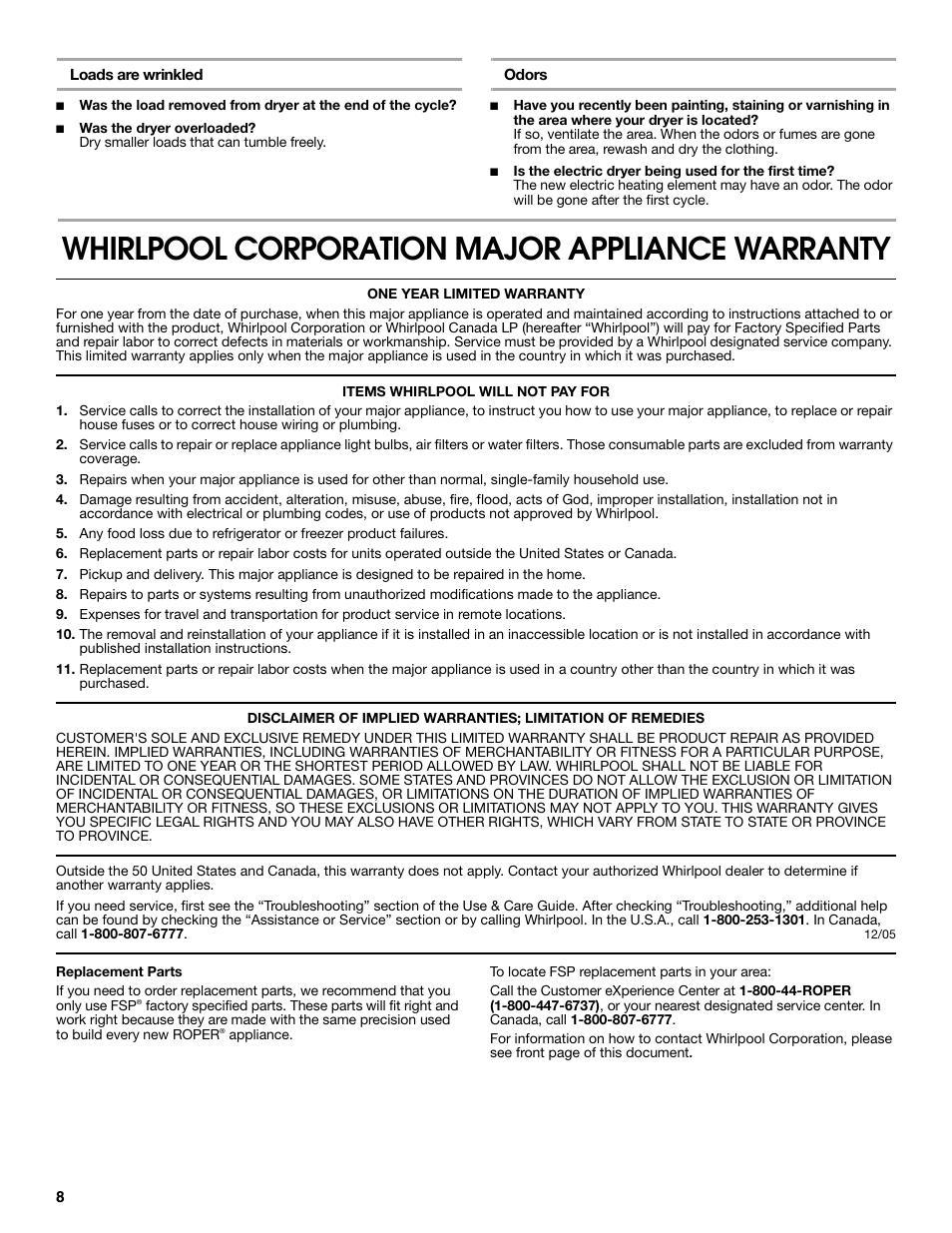 Loads are wrinkled

■ Was the load removed from dryer at the end of the cycle?

■ Was the dryer overloaded?
Dry smaller loads that can tumble freely.

Odors

■ Have you recently been painting, staining or varnishing in the area where your dryer is located?
If so, ventilate the area. When the odors or fumes are gone from the area, rewash and dry the clothing.

■ Is the electric dryer being used for the first time?
The new electric heating element may have an odor. The odor will be gone after the first cycle.

WHIRLPOOL CORPORATION MAJOR APPLIANCE WARRANTY

ONE YEAR LIMITED WARRANTY

For one year from the date of purchase, when this major appliance is operated and maintained according to instructions attached to or furnished with the product, Whirlpool Corporation or Whirlpool Canada LP (hereafter "Whirlpool") will pay for Factory Specified Parts and repair labor to correct defects in materials or workmanship. Service must be provided by a Whirlpool designated service company. This limited warranty applies only when the major appliance is used in the country in which it was purchased.

ITEMS WHIRLPOOL WILL NOT PAY FOR

1. Service calls to correct the installation of your major appliance, to instruct you how to use your major appliance, to replace or repair house fuses or to correct house wiring or plumbing.
2. Service calls to repair or replace appliance light bulbs, air filters or water filters. Those consumable parts are excluded from warranty coverage.
3. Repairs when your major appliance is used for other than normal, single-family household use.
4. Damage resulting from accident, alteration, misuse, abuse, fire, flood, acts of God, improper installation, installation not in accordance with electrical or plumbing codes, or use of products not approved by Whirlpool.
5. Any food loss due to refrigerator or freezer product failures.
6. Replacement parts or repair labor costs for units operated outside the United States or Canada.
7. Pickup and delivery. This major appliance is designed to be repaired in the home.
8. Repairs to parts or systems resulting from unauthorized modifications made to the appliance.
9. Expenses for travel and transportation for product service in remote locations.
10. The removal and reinstallation of your appliance if it is installed in an inaccessible location or is not installed in accordance with published installation instructions.
11. Replacement parts or repair labor costs when the major appliance is used in a country other than the country in which it was purchased.

DISCLAIMER OF IMPLIED WARRANTIES; LIMITATION OF REMEDIES

CUSTOMER'S SOLE AND EXCLUSIVE REMEDY UNDER THIS LIMITED WARRANTY SHALL BE PRODUCT REPAIR AS PROVIDED HEREIN. IMPLIED WARRANTIES, INCLUDING WARRANTIES OF MERCHANTABILITY OR FITNESS FOR A PARTICULAR PURPOSE, ARE LIMITED TO ONE YEAR OR THE SHORTEST PERIOD ALLOWED BY LAW. WHIRLPOOL SHALL NOT BE LIABLE FOR INCIDENTAL OR CONSEQUENTIAL DAMAGES. SOME STATES AND PROVINCES DO NOT ALLOW THE EXCLUSION OR LIMITATION OF INCIDENTAL OR CONSEQUENTIAL DAMAGES, OR LIMITATIONS ON THE DURATION OF IMPLIED WARRANTIES OF MERCHANTABILITY OR FITNESS, SO THESE EXCLUSIONS OR LIMITATIONS MAY NOT APPLY TO YOU. THIS WARRANTY GIVES YOU SPECIFIC LEGAL RIGHTS AND YOU MAY ALSO HAVE OTHER RIGHTS, WHICH VARY FROM STATE TO STATE OR PROVINCE TO PROVINCE.

Outside the 50 United States and Canada, this warranty does not apply. Contact your authorized Whirlpool dealer to determine if another warranty applies.

If you need service, first see the "Troubleshooting" section of the Use & Care Guide. After checking "Troubleshooting," additional help can be found by checking the "Assistance or Service" section or by calling Whirlpool. In the U.S.A., call 1-800-253-1301. In Canada, call 1-800-807-6777.
12/05

Replacement Parts

If you need to order replacement parts, we recommend that you only use FSP® factory specified parts. These parts will fit right and work right because they are made with the same precision used to build every new ROPER® appliance.

To locate FSP replacement parts in your area:

Call the Customer eXperience Center at 1-800-44-ROPER (1-800-447-6737), or your nearest designated service center. In Canada, call 1-800-807-6777.

For information on how to contact Whirlpool Corporation, please see front page of this document.

8